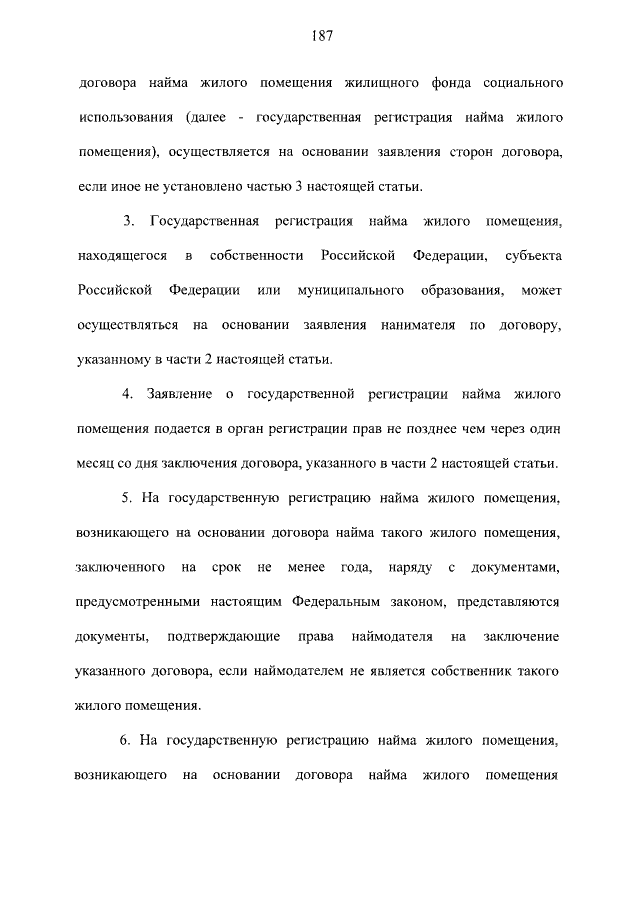 187

договора найма жилого помещения жилищного фонда социального использования (далее - государственная регистрация найма жилого помещения), осуществляется на основании заявления сторон договора, если иное не установлено частью 3 настоящей статьи.

3. Государственная регистрация найма жилого помещения, находящегося в собственности Российской Федерации, субъекта Российской Федерации или муниципального образования, может осуществляться на основании заявления нанимателя по договору, указанному в части 2 настоящей статьи.

4. Заявление о государственной регистрации найма жилого помещения подается в орган регистрации прав не позднее чем через один месяц со дня заключения договора, указанного в части 2 настоящей статьи.

5. На государственную регистрацию найма жилого помещения, возникающего на основании договора найма такого жилого помещения, заключенного на срок не менее года, наряду с документами, предусмотренными настоящим Федеральным законом, представляются документы, подтверждающие права наймодателя на заключение указанного договора, если наймодателем не является собственник такого жилого помещения.

6. На государственную регистрацию найма жилого помещения, возникающего на основании договора найма жилого помещения